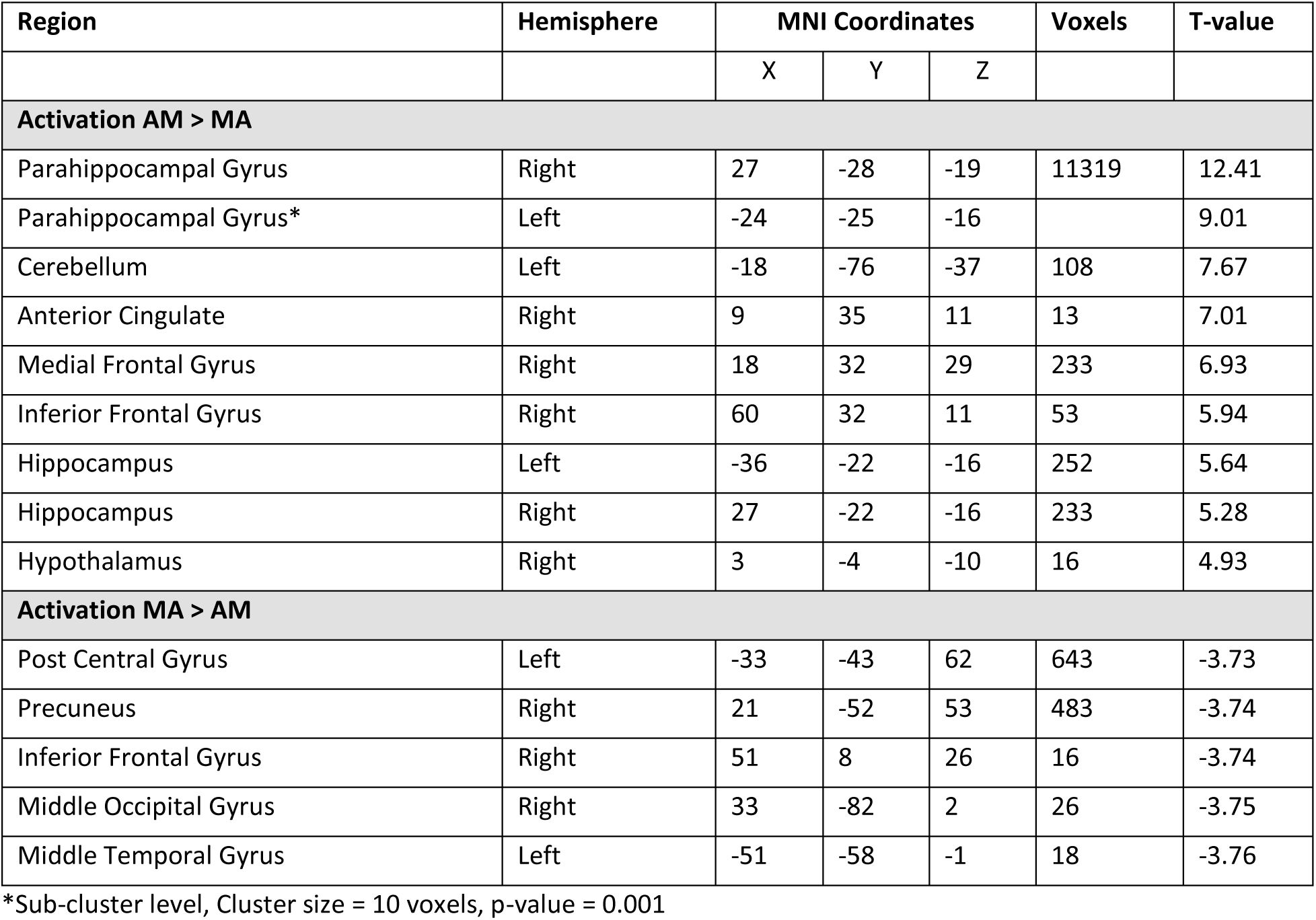 | Region | Hemisphere | MNI Coordinates | | | Voxels | T-value |
|---|---|---|---|---|---|---|
| | | X | Y | Z | | |
| **Activation AM > MA** | | | | | | |
| Parahippocampal Gyrus | Right | 27 | -28 | -19 | 11319 | 12.41 |
| Parahippocampal Gyrus* | Left | -24 | -25 | -16 | | 9.01 |
| Cerebellum | Left | -18 | -76 | -37 | 108 | 7.67 |
| Anterior Cingulate | Right | 9 | 35 | 11 | 13 | 7.01 |
| Medial Frontal Gyrus | Right | 18 | 32 | 29 | 233 | 6.93 |
| Inferior Frontal Gyrus | Right | 60 | 32 | 11 | 53 | 5.94 |
| Hippocampus | Left | -36 | -22 | -16 | 252 | 5.64 |
| Hippocampus | Right | 27 | -22 | -16 | 233 | 5.28 |
| Hypothalamus | Right | 3 | -4 | -10 | 16 | 4.93 |
| **Activation MA > AM** | | | | | | |
| Post Central Gyrus | Left | -33 | -43 | 62 | 643 | -3.73 |
| Precuneus | Right | 21 | -52 | 53 | 483 | -3.74 |
| Inferior Frontal Gyrus | Right | 51 | 8 | 26 | 16 | -3.74 |
| Middle Occipital Gyrus | Right | 33 | -82 | 2 | 26 | -3.75 |
| Middle Temporal Gyrus | Left | -51 | -58 | -1 | 18 | -3.76 |

*Sub-cluster level, Cluster size = 10 voxels, p-value = 0.001